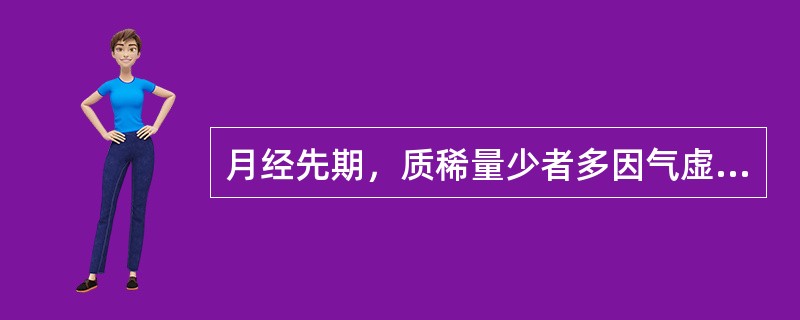 月经先期，质稀量少者多因气虚...